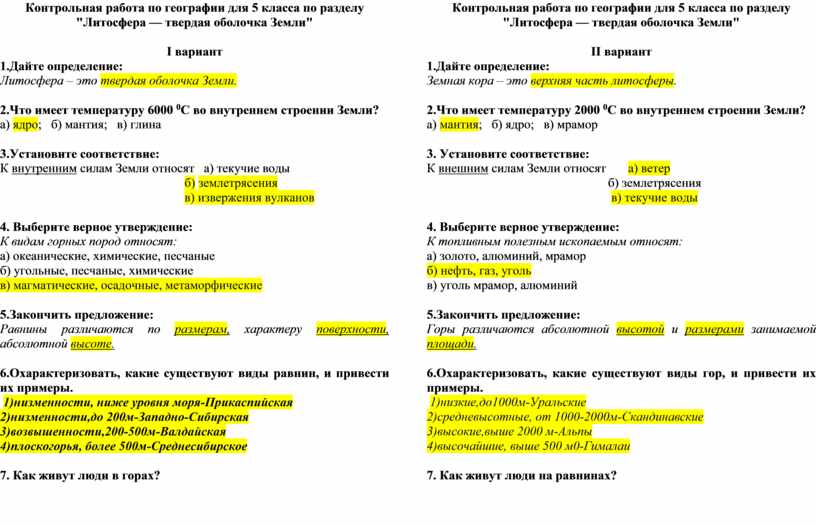 Контрольная работа по географии для 5 класса по разделу "Литосфера — твердая оболочка Земли"

I вариант

1.Дайте определение:
Литосфера – это твердая оболочка Земли.

2.Что имеет температуру 6000 $^0$С во внутреннем строении Земли?
а) ядро; б) мантия; в) глина

3.Установите соответствие:
К внутренним силам Земли относят а) текучие воды
б) землетрясения
в) извержения вулканов

4. Выберите верное утверждение:
К видам горных пород относят:
а) океанические, химические, песчаные
б) угольные, песчаные, химические
в) магматические, осадочные, метаморфические

5.Закончить предложение:
Равнины различаются по размерам, характеру поверхности, абсолютной высоте.

6.Охарактеризовать, какие существуют виды равнин, и привести их примеры.
1)низменности, ниже уровня моря-Прикаспийская
2)низменности,до 200м-Западно-Сибирская
3)возвышенности,200-500м-Валдайская
4)плоскогорья, более 500м-Среднесибирское

7. Как живут люди в горах?

Контрольная работа по географии для 5 класса по разделу "Литосфера — твердая оболочка Земли"

II вариант

1.Дайте определение:
Земная кора – это верхняя часть литосферы.

2.Что имеет температуру 2000 $^0$С во внутреннем строении Земли?
а) мантия; б) ядро; в) мрамор

3. Установите соответствие:
К внешним силам Земли относят а) ветер
б) землетрясения
в) текучие воды

4. Выберите верное утверждение:
К топливным полезным ископаемым относят:
а) золото, алюминий, мрамор
б) нефть, газ, уголь
в) уголь мрамор, алюминий

5.Закончить предложение:
Горы различаются абсолютной высотой и размерами занимаемой площади.

6.Охарактеризовать, какие существуют виды гор, и привести их примеры.
1)низкие,до1000м-Уральские
2)средневысотные, от 1000-2000м-Скандинавские
3)высокие,выше 2000 м-Альпы
4)высочайшие, выше 500 м0-Гималаи

7. Как живут люди на равнинах?